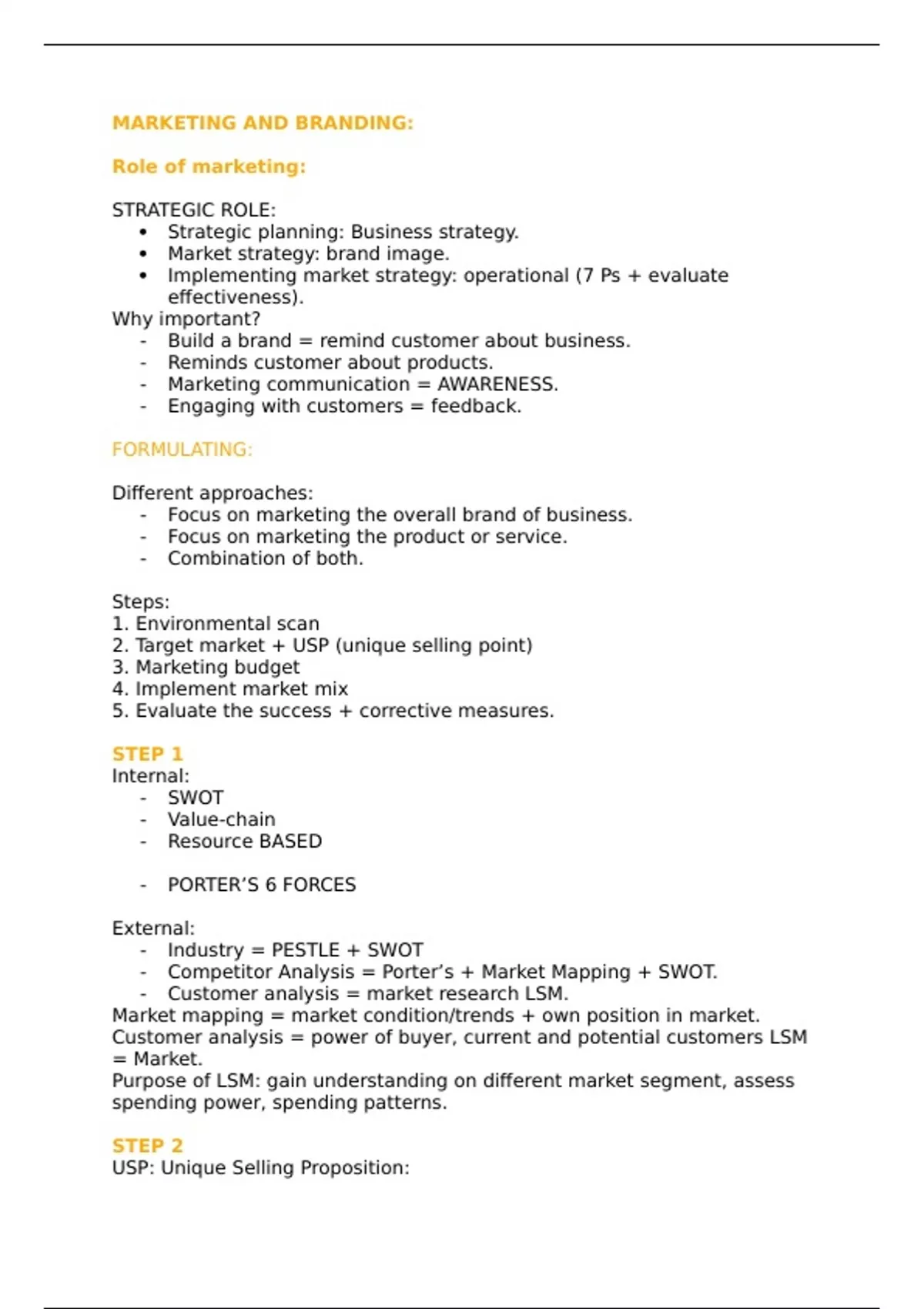 MARKETING AND BRANDING:

Role of marketing:

STRATEGIC ROLE:
• Strategic planning: Business strategy.
• Market strategy: brand image.
• Implementing market strategy: operational (7 Ps + evaluate effectiveness).
Why important?
- Build a brand = remind customer about business.
- Reminds customer about products.
- Marketing communication = AWARENESS.
- Engaging with customers = feedback.

FORMULATING:

Different approaches:
- Focus on marketing the overall brand of business.
- Focus on marketing the product or service.
- Combination of both.

Steps:
1. Environmental scan
2. Target market + USP (unique selling point)
3. Marketing budget
4. Implement market mix
5. Evaluate the success + corrective measures.

STEP 1
Internal:
- SWOT
- Value-chain
- Resource BASED

- PORTER'S 6 FORCES

External:
- Industry = PESTLE + SWOT
- Competitor Analysis = Porter's + Market Mapping + SWOT.
- Customer analysis = market research LSM.
Market mapping = market condition/trends + own position in market.
Customer analysis = power of buyer, current and potential customers LSM = Market.
Purpose of LSM: gain understanding on different market segment, assess spending power, spending patterns.

STEP 2
USP: Unique Selling Proposition: